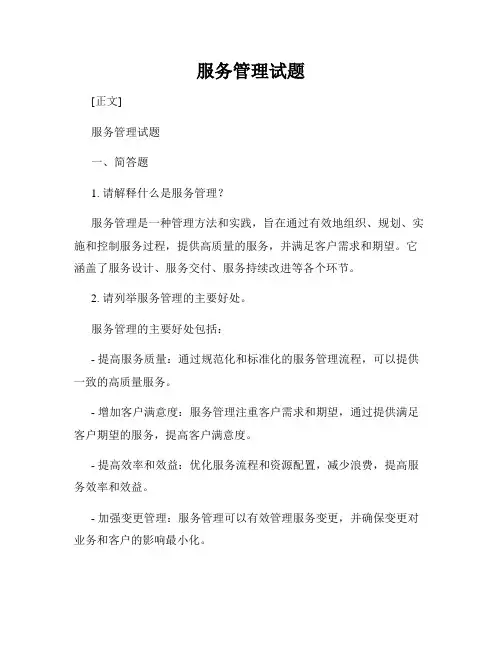 服务管理试题

[正文]

服务管理试题

一、简答题

1. 请解释什么是服务管理？

服务管理是一种管理方法和实践，旨在通过有效地组织、规划、实施和控制服务过程，提供高质量的服务，并满足客户需求和期望。它涵盖了服务设计、服务交付、服务持续改进等各个环节。

2. 请列举服务管理的主要好处。

服务管理的主要好处包括：

- 提高服务质量：通过规范化和标准化的服务管理流程，可以提供一致的高质量服务。

- 增加客户满意度：服务管理注重客户需求和期望，通过提供满足客户期望的服务，提高客户满意度。

- 提高效率和效益：优化服务流程和资源配置，减少浪费，提高服务效率和效益。

- 加强变更管理：服务管理可以有效管理服务变更，并确保变更对业务和客户的影响最小化。